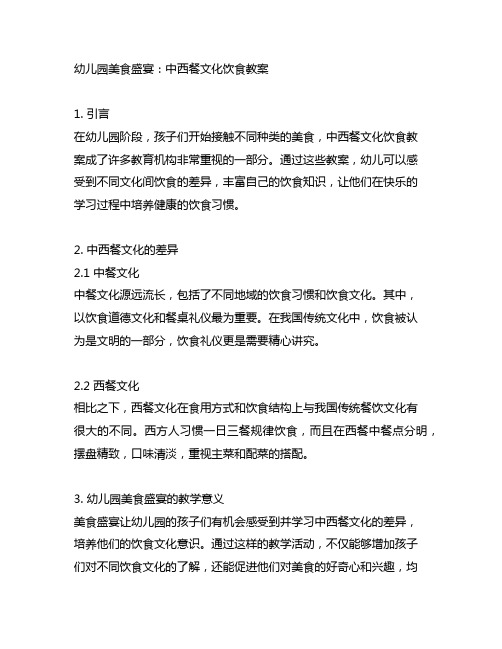 幼儿园美食盛宴：中西餐文化饮食教案

1. 引言
在幼儿园阶段，孩子们开始接触不同种类的美食，中西餐文化饮食教案成了许多教育机构非常重视的一部分。通过这些教案，幼儿可以感受到不同文化间饮食的差异，丰富自己的饮食知识，让他们在快乐的学习过程中培养健康的饮食习惯。

2. 中西餐文化的差异
2.1 中餐文化
中餐文化源远流长，包括了不同地域的饮食习惯和饮食文化。其中，以饮食道德文化和餐桌礼仪最为重要。在我国传统文化中，饮食被认为是文明的一部分，饮食礼仪更是需要精心讲究。

2.2 西餐文化
相比之下，西餐文化在食用方式和饮食结构上与我国传统餐饮文化有很大的不同。西方人习惯一日三餐规律饮食，而且在西餐中餐点分明，摆盘精致，口味清淡，重视主菜和配菜的搭配。

3. 幼儿园美食盛宴的教学意义
美食盛宴让幼儿园的孩子们有机会感受到并学习中西餐文化的差异，培养他们的饮食文化意识。通过这样的教学活动，不仅能够增加孩子们对不同饮食文化的了解，还能促进他们对美食的好奇心和兴趣，均